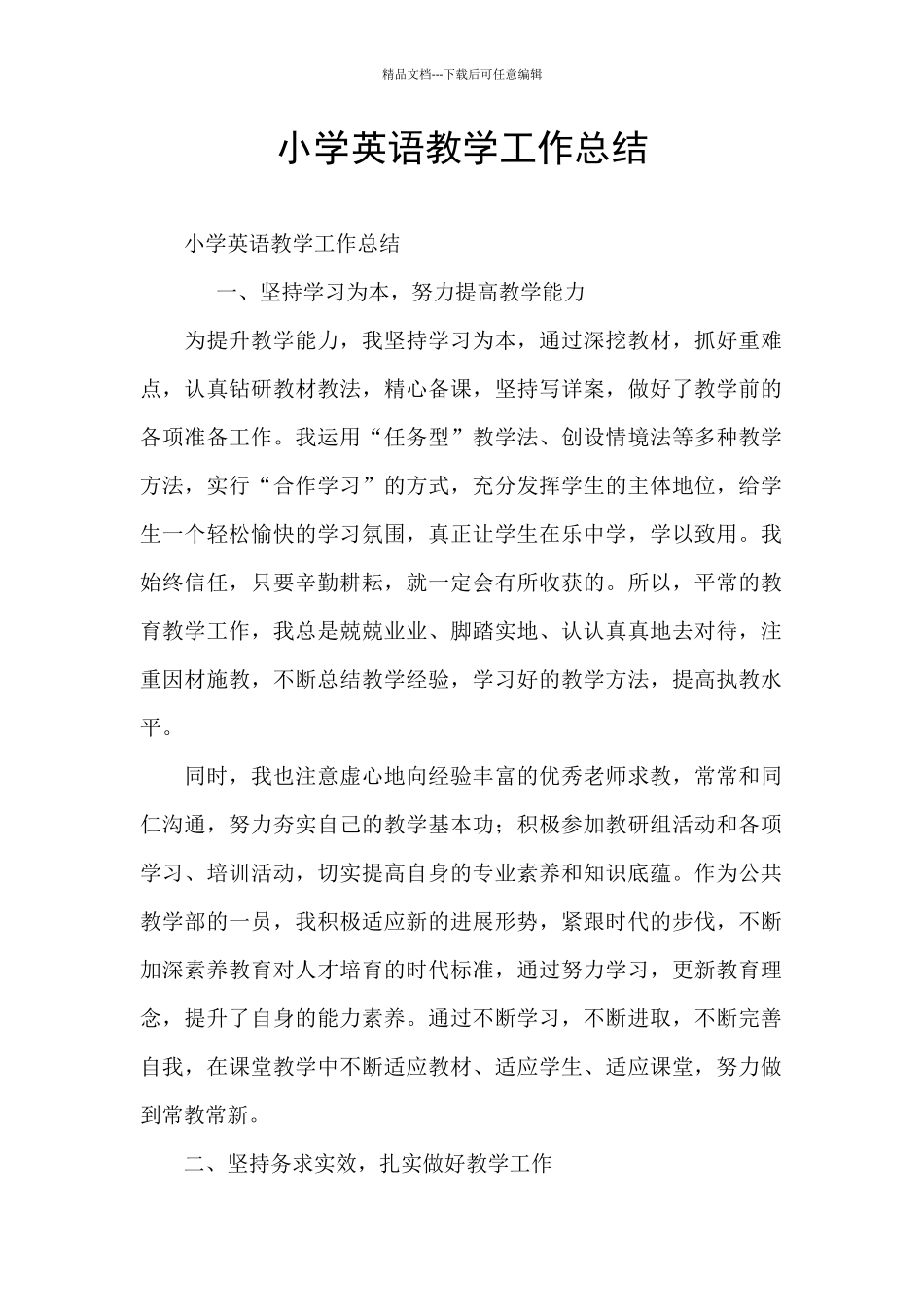 精品文档---下载后可任意编辑

小学英语教学工作总结

小学英语教学工作总结

一、坚持学习为本，努力提高教学能力

为提升教学能力，我坚持学习为本，通过深挖教材，抓好重难点，认真钻研教材教法，精心备课，坚持写详案，做好了教学前的各项准备工作。我运用“任务型”教学法、创设情境法等多种教学方法，实行“合作学习”的方式，充分发挥学生的主体地位，给学生一个轻松愉快的学习氛围，真正让学生在乐中学，学以致用。我始终信任，只要辛勤耕耘，就一定会有所收获的。所以，平常的教育教学工作，我总是兢兢业业、脚踏实地、认认真真地去对待，注重因材施教，不断总结教学经验，学习好的教学方法，提高执教水平。

同时，我也注意虚心地向经验丰富的优秀老师求教，常常和同仁沟通，努力夯实自己的教学基本功；积极参加教研组活动和各项学习、培训活动，切实提高自身的专业素养和知识底蕴。作为公共教学部的一员，我积极适应新的进展形势，紧跟时代的步伐，不断加深素养教育对人才培育的时代标准，通过努力学习，更新教育理念，提升了自身的能力素养。通过不断学习，不断进取，不断完善自我，在课堂教学中不断适应教材、适应学生、适应课堂，努力做到常教常新。

二、坚持务求实效，扎实做好教学工作